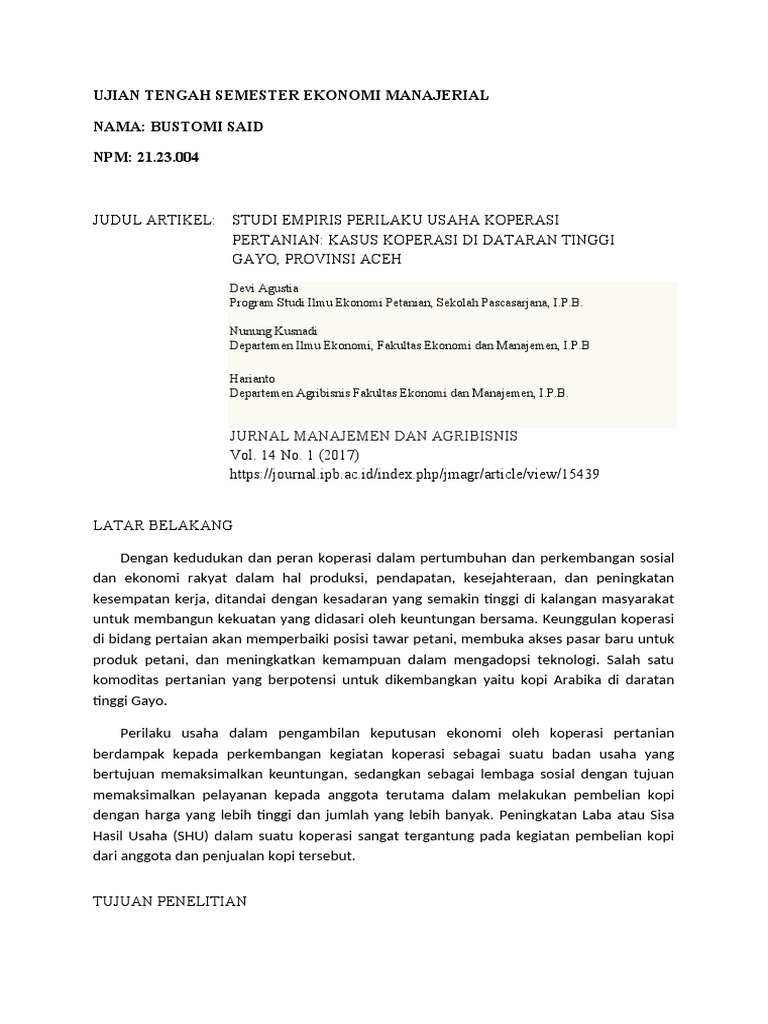 UJIAN TENGAH SEMESTER EKONOMI MANAJERIAL

NAMA: BUSTOMI SAID

NPM: 21.23.004

JUDUL ARTIKEL: STUDI EMPIRIS PERILAKU USAHA KOPERASI PERTANIAN: KASUS KOPERASI DI DATARAN TINGGI GAYO, PROVINSI ACEH

Devi Agustia
Program Studi Ilmu Ekonomi Petanian, Sekolah Pascasarjana, I.P.B.

Nunung Kusnadi
Departemen Ilmu Ekonomi, Fakultas Ekonomi dan Manajemen, I.P.B

Harianto
Departemen Agribisnis Fakultas Ekonomi dan Manajemen, I.P.B.

JURNAL MANAJEMEN DAN AGRIBISNIS
Vol. 14 No. 1 (2017)
https://journal.ipb.ac.id/index.php/jmagr/article/view/15439

LATAR BELAKANG

Dengan kedudukan dan peran koperasi dalam pertumbuhan dan perkembangan sosial dan ekonomi rakyat dalam hal produksi, pendapatan, kesejahteraan, dan peningkatan kesempatan kerja, ditandai dengan kesadaran yang semakin tinggi di kalangan masyarakat untuk membangun kekuatan yang didasari oleh keuntungan bersama. Keunggulan koperasi di bidang pertaian akan memperbaiki posisi tawar petani, membuka akses pasar baru untuk produk petani, dan meningkatkan kemampuan dalam mengadopsi teknologi. Salah satu komoditas pertanian yang berpotensi untuk dikembangkan yaitu kopi Arabika di daratan tinggi Gayo.

Perilaku usaha dalam pengambilan keputusan ekonomi oleh koperasi pertanian berdampak kepada perkembangan kegiatan koperasi sebagai suatu badan usaha yang bertujuan memaksimalkan keuntungan, sedangkan sebagai lembaga sosial dengan tujuan memaksimalkan pelayanan kepada anggota terutama dalam melakukan pembelian kopi dengan harga yang lebih tinggi dan jumlah yang lebih banyak. Peningkatan Laba atau Sisa Hasil Usaha (SHU) dalam suatu koperasi sangat tergantung pada kegiatan pembelian kopi dari anggota dan penjualan kopi tersebut.

TUJUAN PENELITIAN